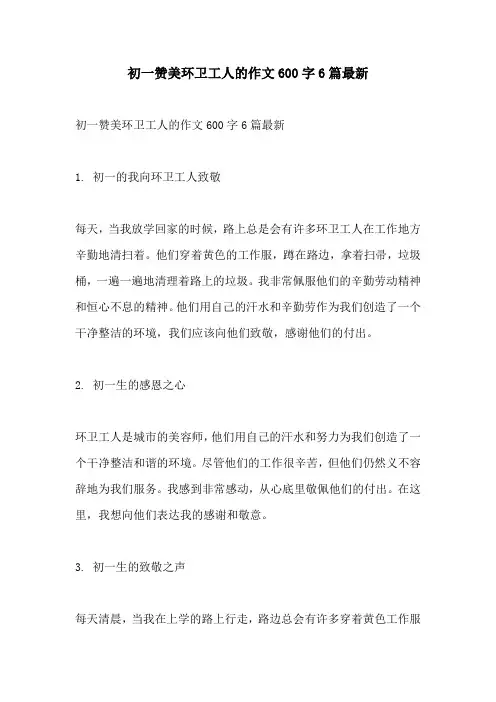 初一赞美环卫工人的作文600字6篇最新

初一赞美环卫工人的作文600字6篇最新

1. 初一的我向环卫工人致敬

每天，当我放学回家的时候，路上总是会有许多环卫工人在工作地方辛勤地清扫着。他们穿着黄色的工作服，蹲在路边，拿着扫帚，垃圾桶，一遍一遍地清理着路上的垃圾。我非常佩服他们的辛勤劳动精神和恒心不息的精神。他们用自己的汗水和辛勤劳作为我们创造了一个干净整洁的环境，我们应该向他们致敬，感谢他们的付出。

2. 初一生的感恩之心

环卫工人是城市的美容师，他们用自己的汗水和努力为我们创造了一个干净整洁和谐的环境。尽管他们的工作很辛苦，但他们仍然义不容辞地为我们服务。我感到非常感动，从心底里敬佩他们的付出。在这里，我想向他们表达我的感谢和敬意。

3. 初一生的致敬之声

每天清晨，当我在上学的路上行走，路边总会有许多穿着黄色工作服